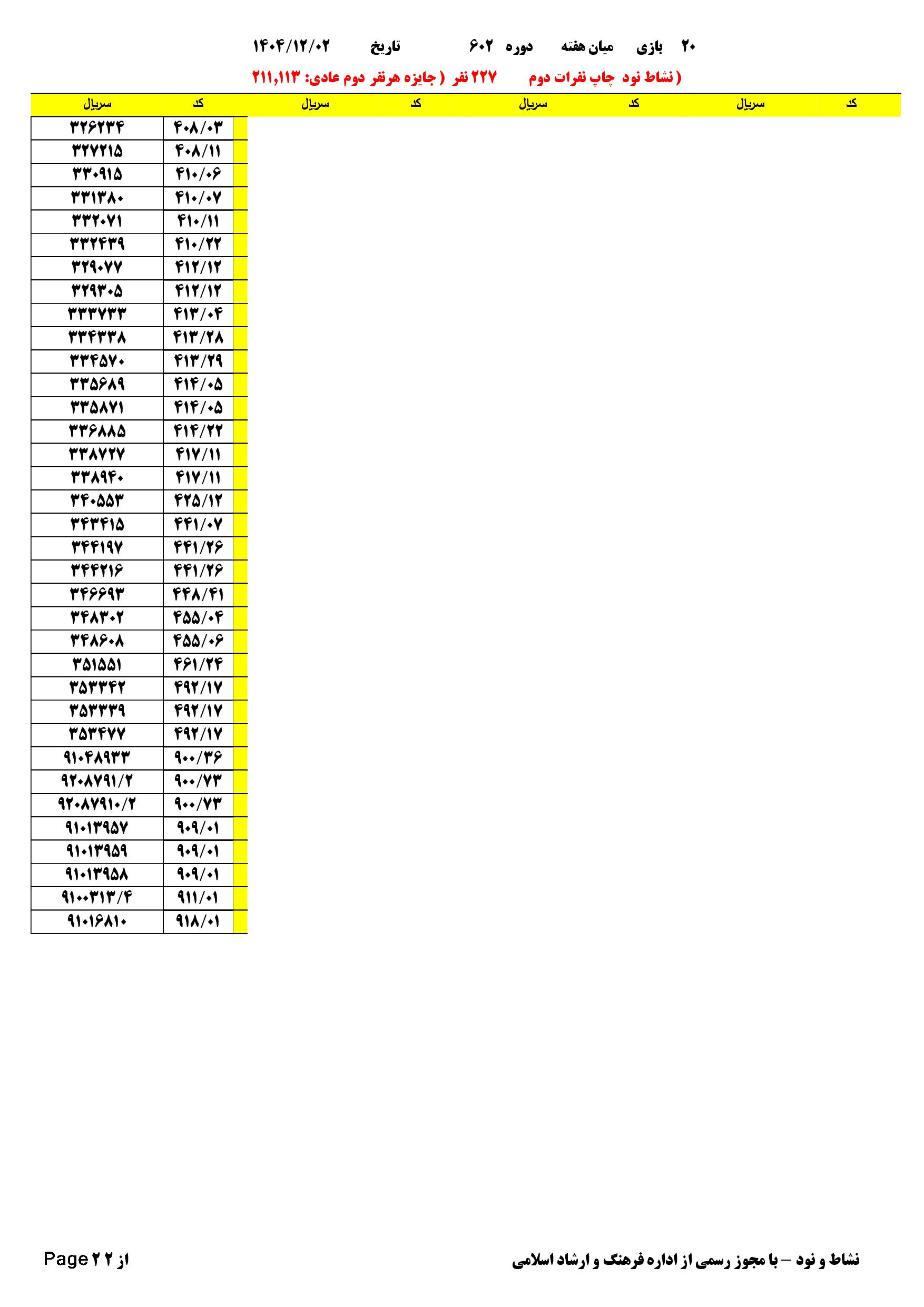 ۲۰ بازی میان هفته دوره ۶۰۲ تاریخ ۱۴۰۴/۱۲/۰۲

( نشاط نود چاپ نفرات دوم ۲۲۷ نفر ( جایزه هرنفر دوم عادی: ۲۱۱,۱۱۳

| کد | سریال | کد | سریال | کد | سریال | کد | سریال |
|---|---|---|---|---|---|---|---|
| | | | | | | ۴۰۸/۰۳ | ۳۲۶۲۳۴ |
| | | | | | | ۴۰۸/۱۱ | ۳۲۷۲۱۵ |
| | | | | | | ۴۱۰/۰۶ | ۳۳۰۹۱۵ |
| | | | | | | ۴۱۰/۰۷ | ۳۳۱۳۸۰ |
| | | | | | | ۴۱۰/۱۱ | ۳۳۲۰۷۱ |
| | | | | | | ۴۱۰/۲۲ | ۳۳۲۴۳۹ |
| | | | | | | ۴۱۲/۱۲ | ۳۲۹۰۷۷ |
| | | | | | | ۴۱۲/۱۲ | ۳۲۹۳۰۵ |
| | | | | | | ۴۱۳/۰۴ | ۳۳۳۷۳۳ |
| | | | | | | ۴۱۳/۲۸ | ۳۳۴۳۳۸ |
| | | | | | | ۴۱۳/۲۹ | ۳۳۴۵۷۰ |
| | | | | | | ۴۱۴/۰۵ | ۳۳۵۶۸۹ |
| | | | | | | ۴۱۴/۰۵ | ۳۳۵۸۷۱ |
| | | | | | | ۴۱۴/۲۲ | ۳۳۶۸۸۵ |
| | | | | | | ۴۱۷/۱۱ | ۳۳۸۷۲۷ |
| | | | | | | ۴۱۷/۱۱ | ۳۳۸۹۴۰ |
| | | | | | | ۴۲۵/۱۲ | ۳۴۰۵۵۳ |
| | | | | | | ۴۴۱/۰۷ | ۳۴۳۴۱۵ |
| | | | | | | ۴۴۱/۲۶ | ۳۴۴۱۹۷ |
| | | | | | | ۴۴۱/۲۶ | ۳۴۴۲۱۶ |
| | | | | | | ۴۴۸/۴۱ | ۳۴۶۶۹۳ |
| | | | | | | ۴۵۵/۰۴ | ۳۴۸۳۰۲ |
| | | | | | | ۴۵۵/۰۶ | ۳۴۸۶۰۸ |
| | | | | | | ۴۶۱/۲۴ | ۳۵۱۵۵۱ |
| | | | | | | ۴۹۲/۱۷ | ۳۵۳۳۴۲ |
| | | | | | | ۴۹۲/۱۷ | ۳۵۳۳۳۹ |
| | | | | | | ۴۹۲/۱۷ | ۳۵۳۴۷۷ |
| | | | | | | ۹۰۰/۳۶ | ۹۱۰۴۸۹۳۳ |
| | | | | | | ۹۰۰/۷۳ | ۹۲۰۸۷۹۱/۲ |
| | | | | | | ۹۰۰/۷۳ | ۹۲۰۸۷۹۱۰/۲ |
| | | | | | | ۹۰۹/۰۱ | ۹۱۰۱۳۹۵۷ |
| | | | | | | ۹۰۹/۰۱ | ۹۱۰۱۳۹۵۹ |
| | | | | | | ۹۰۹/۰۱ | ۹۱۰۱۳۹۵۸ |
| | | | | | | ۹۱۱/۰۱ | ۹۱۰۰۳۱۳/۴ |
| | | | | | | ۹۱۸/۰۱ | ۹۱۰۱۶۸۱۰ |

نشاط و نود – با مجوز رسمی از اداره فرهنگ و ارشاد اسلامی

Page ۲ از ۲